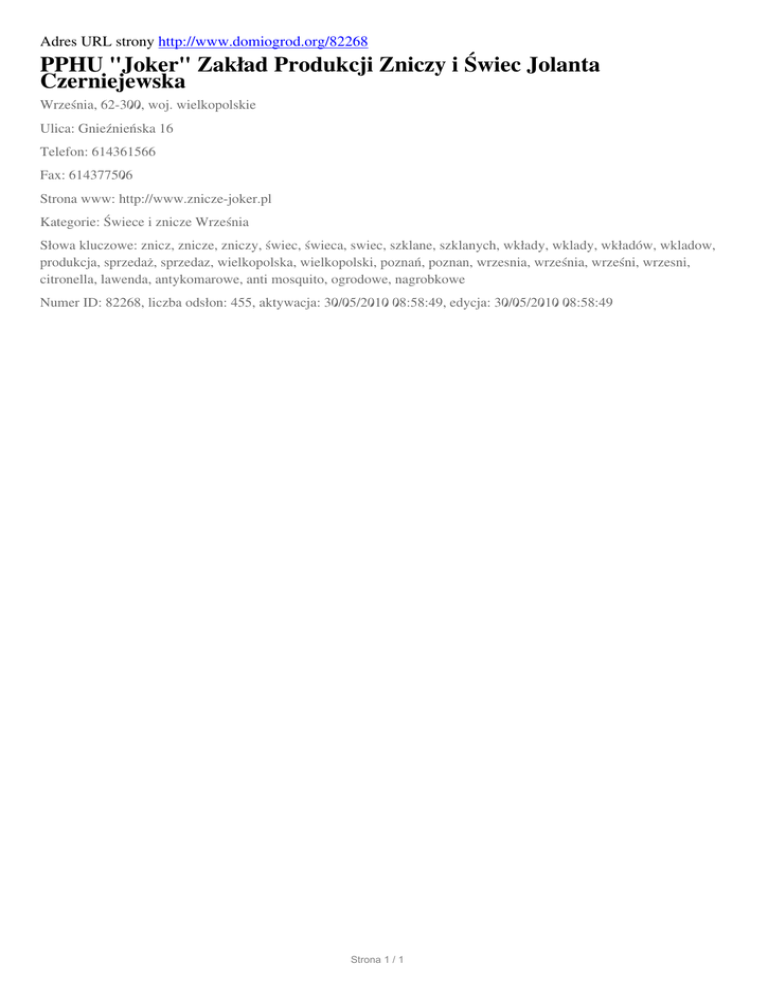 Adres URL strony http://www.domiogrod.org/82268

PPHU "Joker" Zakład Produkcji Zniczy i Świec Jolanta Czerniejewska

Września, 62-300, woj. wielkopolskie

Ulica: Gnieźnieńska 16

Telefon: 614361566

Fax: 614377506

Strona www: http://www.znicze-joker.pl

Kategorie: Świece i znicze Września

Słowa kluczowe: znicz, znicze, zniczy, świec, świeca, swiec, szklane, szklanych, wkłady, wklady, wkładów, wkladow, produkcja, sprzedaż, sprzedaz, wielkopolska, wielkopolski, poznań, poznan, wrzesnia, września, wrześni, wrzesni, citronella, lawenda, antykomarowe, anti mosquito, ogrodowe, nagrobkowe

Numer ID: 82268, liczba odsłon: 455, aktywacja: 30/05/2010 08:58:49, edycja: 30/05/2010 08:58:49

Strona 1 / 1